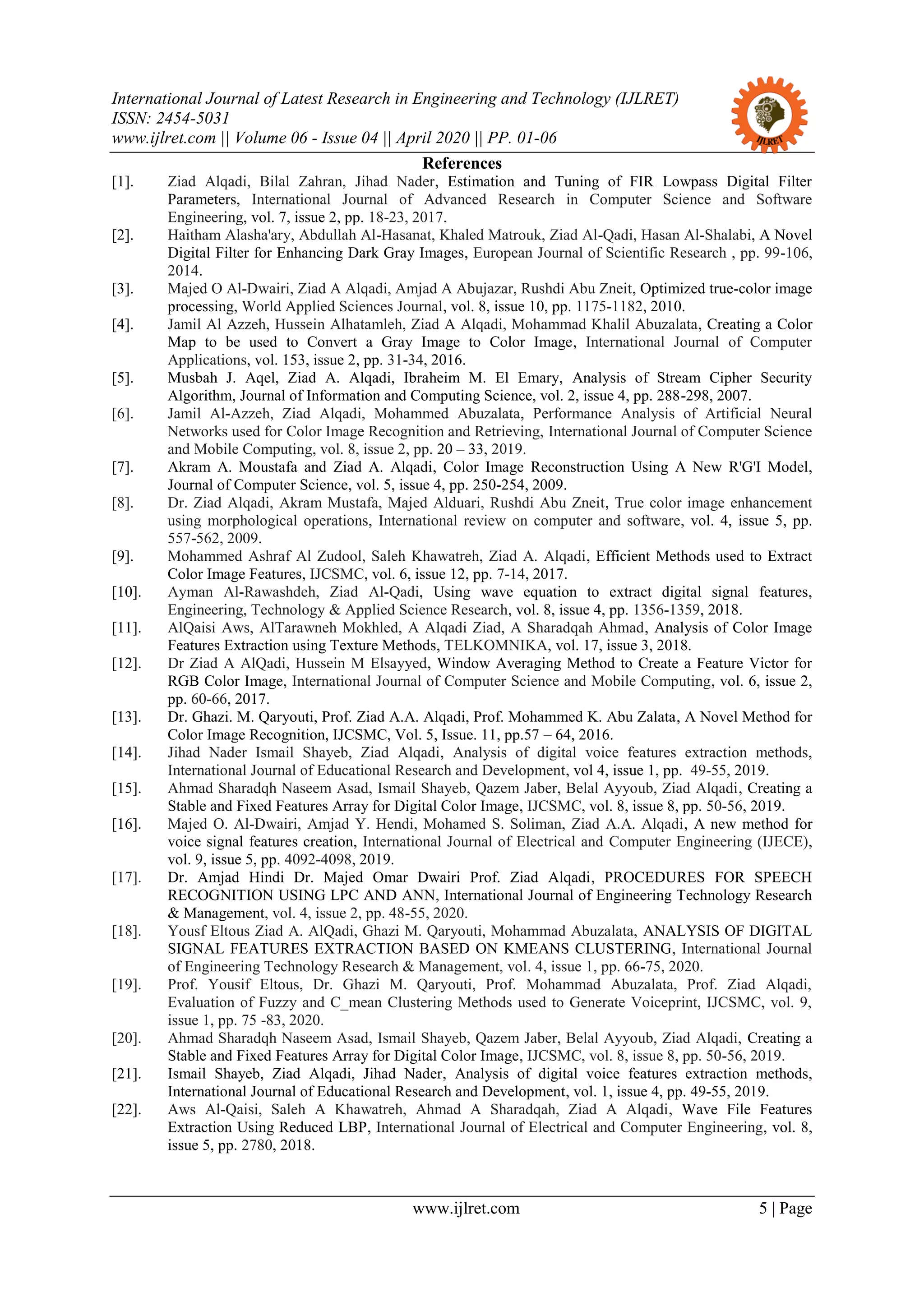 International Journal of Latest Research in Engineering and Technology (IJLRET)
ISSN: 2454-5031
www.ijlret.com || Volume 06 - Issue 04 || April 2020 || PP. 01-06

IJLRET

References

[1]. Ziad Alqadi, Bilal Zahran, Jihad Nader, Estimation and Tuning of FIR Lowpass Digital Filter Parameters, International Journal of Advanced Research in Computer Science and Software Engineering, vol. 7, issue 2, pp. 18-23, 2017.

[2]. Haitham Alasha'ary, Abdullah Al-Hasanat, Khaled Matrouk, Ziad Al-Qadi, Hasan Al-Shalabi, A Novel Digital Filter for Enhancing Dark Gray Images, European Journal of Scientific Research , pp. 99-106, 2014.

[3]. Majed O Al-Dwairi, Ziad A Alqadi, Amjad A Abujazar, Rushdi Abu Zneit, Optimized true-color image processing, World Applied Sciences Journal, vol. 8, issue 10, pp. 1175-1182, 2010.

[4]. Jamil Al Azzeh, Hussein Alhatamleh, Ziad A Alqadi, Mohammad Khalil Abuzalata, Creating a Color Map to be used to Convert a Gray Image to Color Image, International Journal of Computer Applications, vol. 153, issue 2, pp. 31-34, 2016.

[5]. Musbah J. Aqel, Ziad A. Alqadi, Ibraheim M. El Emary, Analysis of Stream Cipher Security Algorithm, Journal of Information and Computing Science, vol. 2, issue 4, pp. 288-298, 2007.

[6]. Jamil Al-Azzeh, Ziad Alqadi, Mohammed Abuzalata, Performance Analysis of Artificial Neural Networks used for Color Image Recognition and Retrieving, International Journal of Computer Science and Mobile Computing, vol. 8, issue 2, pp. 20 – 33, 2019.

[7]. Akram A. Moustafa and Ziad A. Alqadi, Color Image Reconstruction Using A New R'G'I Model, Journal of Computer Science, vol. 5, issue 4, pp. 250-254, 2009.

[8]. Dr. Ziad Alqadi, Akram Mustafa, Majed Alduari, Rushdi Abu Zneit, True color image enhancement using morphological operations, International review on computer and software, vol. 4, issue 5, pp. 557-562, 2009.

[9]. Mohammed Ashraf Al Zudool, Saleh Khawatreh, Ziad A. Alqadi, Efficient Methods used to Extract Color Image Features, IJCSMC, vol. 6, issue 12, pp. 7-14, 2017.

[10]. Ayman Al-Rawashdeh, Ziad Al-Qadi, Using wave equation to extract digital signal features, Engineering, Technology & Applied Science Research, vol. 8, issue 4, pp. 1356-1359, 2018.

[11]. AlQaisi Aws, AlTarawneh Mokhled, A Alqadi Ziad, A Sharadqah Ahmad, Analysis of Color Image Features Extraction using Texture Methods, TELKOMNIKA, vol. 17, issue 3, 2018.

[12]. Dr Ziad A AlQadi, Hussein M Elsayyed, Window Averaging Method to Create a Feature Victor for RGB Color Image, International Journal of Computer Science and Mobile Computing, vol. 6, issue 2, pp. 60-66, 2017.

[13]. Dr. Ghazi. M. Qaryouti, Prof. Ziad A.A. Alqadi, Prof. Mohammed K. Abu Zalata, A Novel Method for Color Image Recognition, IJCSMC, Vol. 5, Issue. 11, pp.57 – 64, 2016.

[14]. Jihad Nader Ismail Shayeb, Ziad Alqadi, Analysis of digital voice features extraction methods, International Journal of Educational Research and Development, vol 4, issue 1, pp. 49-55, 2019.

[15]. Ahmad Sharadqh Naseem Asad, Ismail Shayeb, Qazem Jaber, Belal Ayyoub, Ziad Alqadi, Creating a Stable and Fixed Features Array for Digital Color Image, IJCSMC, vol. 8, issue 8, pp. 50-56, 2019.

[16]. Majed O. Al-Dwairi, Amjad Y. Hendi, Mohamed S. Soliman, Ziad A.A. Alqadi, A new method for voice signal features creation, International Journal of Electrical and Computer Engineering (IJECE), vol. 9, issue 5, pp. 4092-4098, 2019.

[17]. Dr. Amjad Hindi Dr. Majed Omar Dwairi Prof. Ziad Alqadi, PROCEDURES FOR SPEECH RECOGNITION USING LPC AND ANN, International Journal of Engineering Technology Research & Management, vol. 4, issue 2, pp. 48-55, 2020.

[18]. Yousf Eltous Ziad A. AlQadi, Ghazi M. Qaryouti, Mohammad Abuzalata, ANALYSIS OF DIGITAL SIGNAL FEATURES EXTRACTION BASED ON KMEANS CLUSTERING, International Journal of Engineering Technology Research & Management, vol. 4, issue 1, pp. 66-75, 2020.

[19]. Prof. Yousif Eltous, Dr. Ghazi M. Qaryouti, Prof. Mohammad Abuzalata, Prof. Ziad Alqadi, Evaluation of Fuzzy and C_mean Clustering Methods used to Generate Voiceprint, IJCSMC, vol. 9, issue 1, pp. 75 -83, 2020.

[20]. Ahmad Sharadqh Naseem Asad, Ismail Shayeb, Qazem Jaber, Belal Ayyoub, Ziad Alqadi, Creating a Stable and Fixed Features Array for Digital Color Image, IJCSMC, vol. 8, issue 8, pp. 50-56, 2019.

[21]. Ismail Shayeb, Ziad Alqadi, Jihad Nader, Analysis of digital voice features extraction methods, International Journal of Educational Research and Development, vol. 1, issue 4, pp. 49-55, 2019.

[22]. Aws Al-Qaisi, Saleh A Khawatreh, Ahmad A Sharadqah, Ziad A Alqadi, Wave File Features Extraction Using Reduced LBP, International Journal of Electrical and Computer Engineering, vol. 8, issue 5, pp. 2780, 2018.

www.ijlret.com 5 | Page